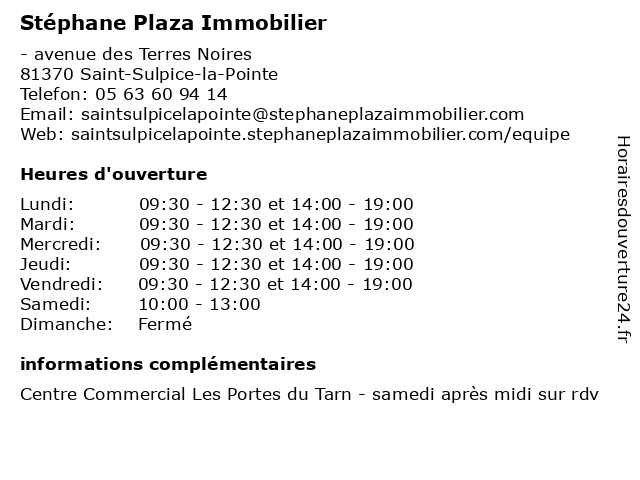 Stéphane Plaza Immobilier

- avenue des Terres Noires
81370 Saint-Sulpice-la-Pointe
Telefon: 05 63 60 94 14
Email: saintsulpicelapointe@stephaneplazaimmobilier.com
Web: saintsulpicelapointe.stephaneplazaimmobilier.com/equipe

Heures d'ouverture

| | |
|---|---|
| Lundi: | 09:30 - 12:30 et 14:00 - 19:00 |
| Mardi: | 09:30 - 12:30 et 14:00 - 19:00 |
| Mercredi: | 09:30 - 12:30 et 14:00 - 19:00 |
| Jeudi: | 09:30 - 12:30 et 14:00 - 19:00 |
| Vendredi: | 09:30 - 12:30 et 14:00 - 19:00 |
| Samedi: | 10:00 - 13:00 |
| Dimanche: | Fermé |

informations complémentaires

Centre Commercial Les Portes du Tarn - samedi après midi sur rdv

Horairesdouverture24.fr